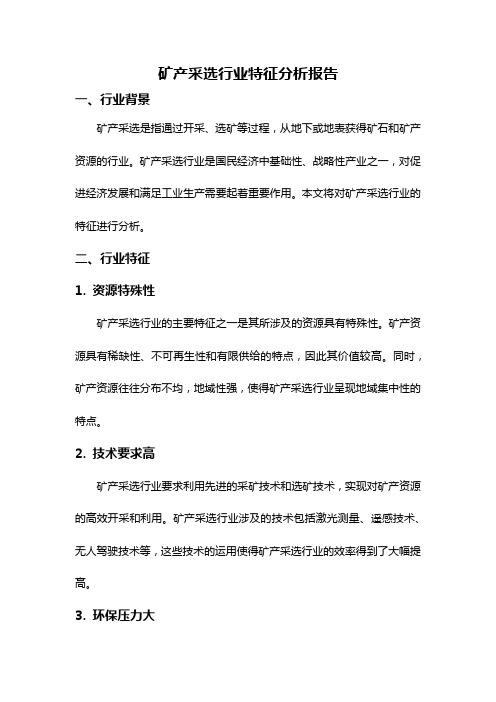 矿产采选行业特征分析报告

一、行业背景

矿产采选是指通过开采、选矿等过程，从地下或地表获得矿石和矿产资源的行业。矿产采选行业是国民经济中基础性、战略性产业之一，对促进经济发展和满足工业生产需要起着重要作用。本文将对矿产采选行业的特征进行分析。

二、行业特征

1. 资源特殊性

矿产采选行业的主要特征之一是其所涉及的资源具有特殊性。矿产资源具有稀缺性、不可再生性和有限供给的特点，因此其价值较高。同时，矿产资源往往分布不均，地域性强，使得矿产采选行业呈现地域集中性的特点。

2. 技术要求高

矿产采选行业要求利用先进的采矿技术和选矿技术，实现对矿产资源的高效开采和利用。矿产采选行业涉及的技术包括激光测量、遥感技术、无人驾驶技术等，这些技术的运用使得矿产采选行业的效率得到了大幅提高。

3. 环保压力大